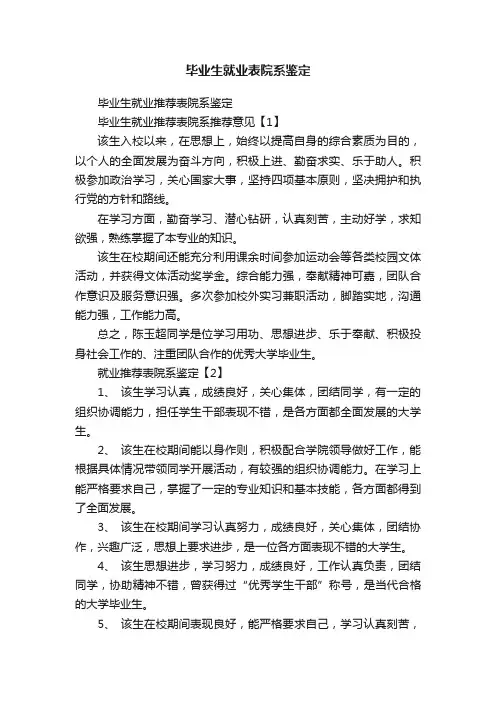 毕业生就业表院系鉴定

毕业生就业推荐表院系鉴定

毕业生就业推荐表院系推荐意见【1】

该生入校以来，在思想上，始终以提高自身的综合素质为目的，以个人的全面发展为奋斗方向，积极上进、勤奋求实、乐于助人。积极参加政治学习，关心国家大事，坚持四项基本原则，坚决拥护和执行党的方针和路线。

在学习方面，勤奋学习、潜心钻研，认真刻苦，主动好学，求知欲强，熟练掌握了本专业的知识。

该生在校期间还能充分利用课余时间参加运动会等各类校园文体活动，并获得文体活动奖学金。综合能力强，奉献精神可嘉，团队合作意识及服务意识强。多次参加校外实习兼职活动，脚踏实地，沟通能力强，工作能力高。

总之，陈玉超同学是位学习用功、思想进步、乐于奉献、积极投身社会工作的、注重团队合作的优秀大学毕业生。

就业推荐表院系鉴定【2】

1、 该生学习认真，成绩良好，关心集体，团结同学，有一定的组织协调能力，担任学生干部表现不错，是各方面都全面发展的大学生。

2、 该生在校期间能以身作则，积极配合学院领导做好工作，能根据具体情况带领同学开展活动，有较强的组织协调能力。在学习上能严格要求自己，掌握了一定的专业知识和基本技能，各方面都得到了全面发展。

3、 该生在校期间学习认真努力，成绩良好，关心集体，团结协作，兴趣广泛，思想上要求进步，是一位各方面表现不错的大学生。

4、 该生思想进步，学习努力，成绩良好，工作认真负责，团结同学，协助精神不错，曾获得过“优秀学生干部”称号，是当代合格的大学毕业生。

5、 该生在校期间表现良好，能严格要求自己，学习认真刻苦，